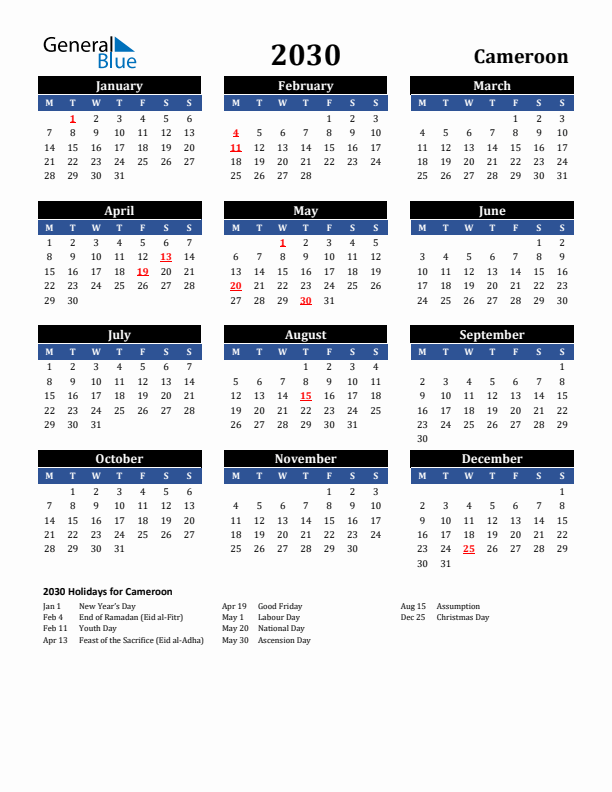 General Blue

2030

Cameroon

January

| M | T | W | T | F | S | S |
|---|---|---|---|---|---|---|
|  | 1 | 2 | 3 | 4 | 5 | 6 |
| 7 | 8 | 9 | 10 | 11 | 12 | 13 |
| 14 | 15 | 16 | 17 | 18 | 19 | 20 |
| 21 | 22 | 23 | 24 | 25 | 26 | 27 |
| 28 | 29 | 30 | 31 |  |  |  |

February

| M | T | W | T | F | S | S |
|---|---|---|---|---|---|---|
|  |  |  |  | 1 | 2 | 3 |
| 4 | 5 | 6 | 7 | 8 | 9 | 10 |
| 11 | 12 | 13 | 14 | 15 | 16 | 17 |
| 18 | 19 | 20 | 21 | 22 | 23 | 24 |
| 25 | 26 | 27 | 28 |  |  |  |

March

| M | T | W | T | F | S | S |
|---|---|---|---|---|---|---|
|  |  |  |  | 1 | 2 | 3 |
| 4 | 5 | 6 | 7 | 8 | 9 | 10 |
| 11 | 12 | 13 | 14 | 15 | 16 | 17 |
| 18 | 19 | 20 | 21 | 22 | 23 | 24 |
| 25 | 26 | 27 | 28 | 29 | 30 | 31 |

April

| M | T | W | T | F | S | S |
|---|---|---|---|---|---|---|
| 1 | 2 | 3 | 4 | 5 | 6 | 7 |
| 8 | 9 | 10 | 11 | 12 | 13 | 14 |
| 15 | 16 | 17 | 18 | 19 | 20 | 21 |
| 22 | 23 | 24 | 25 | 26 | 27 | 28 |
| 29 | 30 |  |  |  |  |  |

May

| M | T | W | T | F | S | S |
|---|---|---|---|---|---|---|
|  |  | 1 | 2 | 3 | 4 | 5 |
| 6 | 7 | 8 | 9 | 10 | 11 | 12 |
| 13 | 14 | 15 | 16 | 17 | 18 | 19 |
| 20 | 21 | 22 | 23 | 24 | 25 | 26 |
| 27 | 28 | 29 | 30 | 31 |  |  |

June

| M | T | W | T | F | S | S |
|---|---|---|---|---|---|---|
|  |  |  |  |  | 1 | 2 |
| 3 | 4 | 5 | 6 | 7 | 8 | 9 |
| 10 | 11 | 12 | 13 | 14 | 15 | 16 |
| 17 | 18 | 19 | 20 | 21 | 22 | 23 |
| 24 | 25 | 26 | 27 | 28 | 29 | 30 |

July

| M | T | W | T | F | S | S |
|---|---|---|---|---|---|---|
| 1 | 2 | 3 | 4 | 5 | 6 | 7 |
| 8 | 9 | 10 | 11 | 12 | 13 | 14 |
| 15 | 16 | 17 | 18 | 19 | 20 | 21 |
| 22 | 23 | 24 | 25 | 26 | 27 | 28 |
| 29 | 30 | 31 |  |  |  |  |

August

| M | T | W | T | F | S | S |
|---|---|---|---|---|---|---|
|  |  |  | 1 | 2 | 3 | 4 |
| 5 | 6 | 7 | 8 | 9 | 10 | 11 |
| 12 | 13 | 14 | 15 | 16 | 17 | 18 |
| 19 | 20 | 21 | 22 | 23 | 24 | 25 |
| 26 | 27 | 28 | 29 | 30 | 31 |  |

September

| M | T | W | T | F | S | S |
|---|---|---|---|---|---|---|
|  |  |  |  |  |  | 1 |
| 2 | 3 | 4 | 5 | 6 | 7 | 8 |
| 9 | 10 | 11 | 12 | 13 | 14 | 15 |
| 16 | 17 | 18 | 19 | 20 | 21 | 22 |
| 23 | 24 | 25 | 26 | 27 | 28 | 29 |
| 30 |  |  |  |  |  |  |

October

| M | T | W | T | F | S | S |
|---|---|---|---|---|---|---|
|  | 1 | 2 | 3 | 4 | 5 | 6 |
| 7 | 8 | 9 | 10 | 11 | 12 | 13 |
| 14 | 15 | 16 | 17 | 18 | 19 | 20 |
| 21 | 22 | 23 | 24 | 25 | 26 | 27 |
| 28 | 29 | 30 | 31 |  |  |  |

November

| M | T | W | T | F | S | S |
|---|---|---|---|---|---|---|
|  |  |  |  | 1 | 2 | 3 |
| 4 | 5 | 6 | 7 | 8 | 9 | 10 |
| 11 | 12 | 13 | 14 | 15 | 16 | 17 |
| 18 | 19 | 20 | 21 | 22 | 23 | 24 |
| 25 | 26 | 27 | 28 | 29 | 30 |  |

December

| M | T | W | T | F | S | S |
|---|---|---|---|---|---|---|
|  |  |  |  |  |  | 1 |
| 2 | 3 | 4 | 5 | 6 | 7 | 8 |
| 9 | 10 | 11 | 12 | 13 | 14 | 15 |
| 16 | 17 | 18 | 19 | 20 | 21 | 22 |
| 23 | 24 | 25 | 26 | 27 | 28 | 29 |
| 30 | 31 |  |  |  |  |  |

2030 Holidays for Cameroon

Jan 1 New Year's Day
Feb 4 End of Ramadan (Eid al-Fitr)
Feb 11 Youth Day
Apr 13 Feast of the Sacrifice (Eid al-Adha)

Apr 19 Good Friday
May 1 Labour Day
May 20 National Day
May 30 Ascension Day

Aug 15 Assumption
Dec 25 Christmas Day